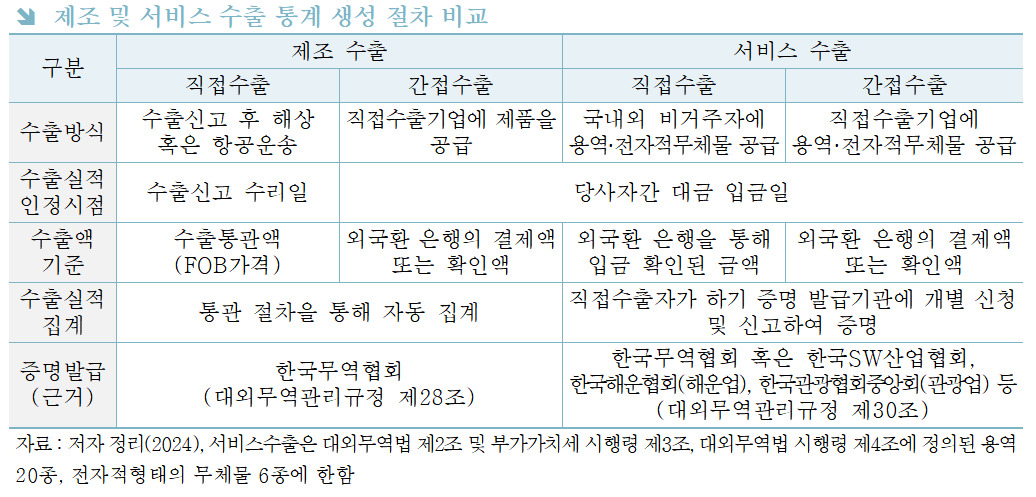 제조 및 서비스 수출 통계 생성 절차 비교

| 구분 | 제조 수출 | | 서비스 수출 | |
|---|---|---|---|---|
| | 직접수출 | 간접수출 | 직접수출 | 간접수출 |
| 수출방식 | 수출신고 후 해상 혹은 항공운송 | 직접수출기업에 제품을 공급 | 국내외 비거주자에 용역·전자적무체물 공급 | 직접수출기업에 용역·전자적무체물 공급 |
| 수출실적 인정시점 | 수출신고 수리일 | 당사자간 대금 입금일 | | |
| 수출액 기준 | 수출통관액 (FOB가격) | 외국환 은행의 결제액 또는 확인액 | 외국환 은행을 통해 입금 확인된 금액 | 외국환 은행의 결제액 또는 확인액 |
| 수출실적 집계 | 통관 절차을 통해 자동 집계 | | 직접수출자가 하기 증명 발급기관에 개별 신청 및 신고하여 증명 | |
| 증명발급 (근거) | 한국무역협회 (대외무역관리규정 제28조) | | 한국무역협회 혹은 한국SW산업협회, 한국해운협회(해운업), 한국관광협회중앙회(관광업) 등 (대외무역관리규정 제30조) | |

자료 : 저자 정리(2024), 서비스수출은 대외무역법 제2조 및 부가가치세 시행령 제3조, 대외무역법 시행령 제4조에 정의된 용역 20종, 전자적형태의 무체물 6종에 한함